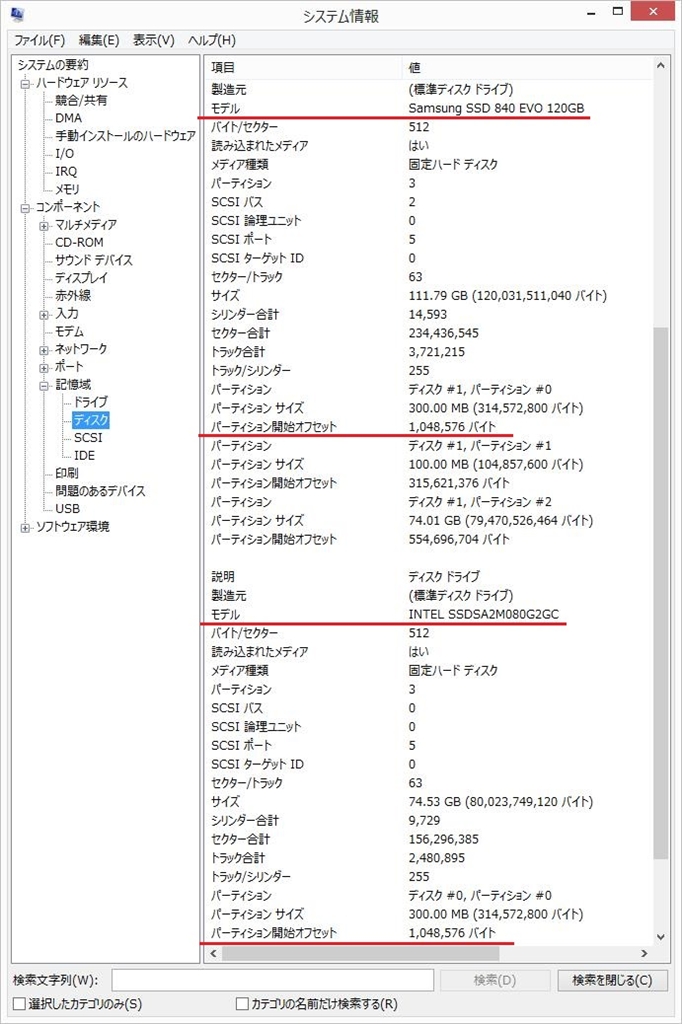 システム情報

ファイル(F) 編集(E) 表示(V) ヘルプ(H)

システムの要約
ハードウェア リソース
競合/共有
DMA
手動インストールのハードウェア
I/O
IRQ
メモリ
コンポーネント
マルチメディア
CD-ROM
サウンド デバイス
ディスプレイ
赤外線
入力
モデム
ネットワーク
ポート
記憶域
ドライブ
ディスク
SCSI
IDE
印刷
問題のあるデバイス
USB
ソフトウェア環境

| 項目 | 値 |
|---|---|
| 製造元 | (標準ディスク ドライブ) |
| モデル | Samsung SSD 840 EVO 120GB |
| バイト/セクター | 512 |
| 読み込まれたメディア | はい |
| メディア種類 | 固定ハード ディスク |
| パーティション | 3 |
| SCSI バス | 2 |
| SCSI 論理ユニット | 0 |
| SCSI ポート | 5 |
| SCSI ターゲット ID | 0 |
| セクター/トラック | 63 |
| サイズ | 111.79 GB (120,031,511,040 バイト) |
| シリンダー合計 | 14,593 |
| セクター合計 | 234,436,545 |
| トラック合計 | 3,721,215 |
| トラック/シリンダー | 255 |
| パーティション | ディスク #1, パーティション #0 |
| パーティション サイズ | 300.00 MB (314,572,800 バイト) |
| パーティション開始オフセット | 1,048,576 バイト |
| パーティション | ディスク #1, パーティション #1 |
| パーティション サイズ | 100.00 MB (104,857,600 バイト) |
| パーティション開始オフセット | 315,621,376 バイト |
| パーティション | ディスク #1, パーティション #2 |
| パーティション サイズ | 74.01 GB (79,470,526,464 バイト) |
| パーティション開始オフセット | 554,696,704 バイト |
| | |
| 説明 | ディスク ドライブ |
| 製造元 | (標準ディスク ドライブ) |
| モデル | INTEL SSDSA2M080G2GC |
| バイト/セクター | 512 |
| 読み込まれたメディア | はい |
| メディア種類 | 固定ハード ディスク |
| パーティション | 3 |
| SCSI バス | 0 |
| SCSI 論理ユニット | 0 |
| SCSI ポート | 5 |
| SCSI ターゲット ID | 0 |
| セクター/トラック | 63 |
| サイズ | 74.53 GB (80,023,749,120 バイト) |
| シリンダー合計 | 9,729 |
| セクター合計 | 156,296,385 |
| トラック合計 | 2,480,895 |
| トラック/シリンダー | 255 |
| パーティション | ディスク #0, パーティション #0 |
| パーティション サイズ | 300.00 MB (314,572,800 バイト) |
| パーティション開始オフセット | 1,048,576 バイト |

検索文字列(W): 検索(D) 検索を閉じる(C)
選択したカテゴリのみ(S) カテゴリの名前だけ検索する(R)